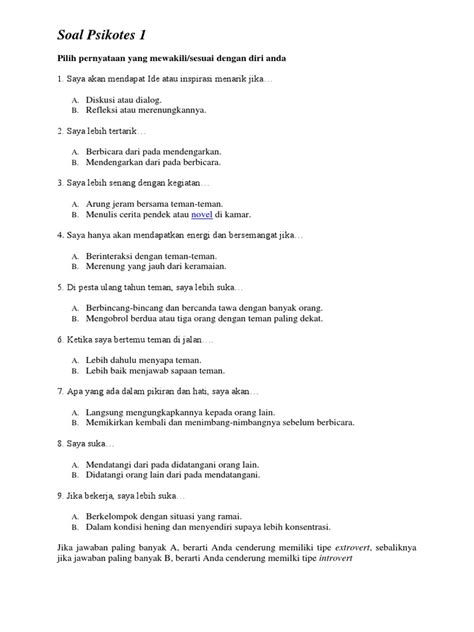 Soal Psikotes 1

Pilih pernyataan yang mewakili/sesuai dengan diri anda

1. Saya akan mendapat Ide atau inspirasi menarik jika…

A. Diskusi atau dialog.
B. Refleksi atau merenungkannya.

2. Saya lebih tertarik…

A. Berbicara dari pada mendengarkan.
B. Mendengarkan dari pada berbicara.

3. Saya lebih senang dengan kegiatan…

A. Arung jeram bersama teman-teman.
B. Menulis cerita pendek atau novel di kamar.

4. Saya hanya akan mendapatkan energi dan bersemangat jika…

A. Berinteraksi dengan teman-teman.
B. Merenung yang jauh dari keramaian.

5. Di pesta ulang tahun teman, saya lebih suka…

A. Berbincang-bincang dan bercanda tawa dengan banyak orang.
B. Mengobrol berdua atau tiga orang dengan teman paling dekat.

6. Ketika saya bertemu teman di jalan….

A. Lebih dahulu menyapa teman.
B. Lebih baik menjawab sapaan teman.

7. Apa yang ada dalam pikiran dan hati, saya akan…

A. Langsung mengungkapkannya kepada orang lain.
B. Memikirkan kembali dan menimbang-nimbangnya sebelum berbicara.

8. Saya suka…

A. Mendatangi dari pada didatangani orang lain.
B. Didatangi orang lain dari pada mendatangani.

9. Jika bekerja, saya lebih suka…

A. Berkelompok dengan situasi yang ramai.
B. Dalam kondisi hening dan menyendiri supaya lebih konsentrasi.

Jika jawaban paling banyak A, berarti Anda cenderung memiliki tipe extrovert, sebaliknya jika jawaban paling banyak B, berarti Anda cenderung memilki tipe introvert